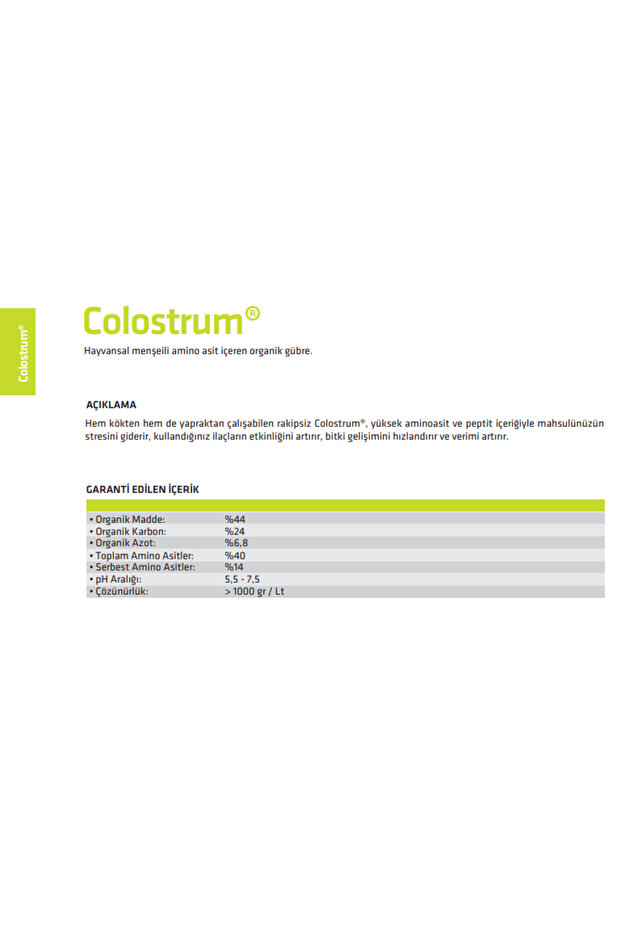 Colostrum®

Colostrum®

Hayvansal menşeili amino asit içeren organik gübre.

AÇIKLAMA

Hem kökten hem de yapraktan çalışabilen rakipsiz Colostrum®, yüksek aminoasit ve peptit içeriğiyle mahsulünüzün stresini giderir, kullandığınız ilaçların etkinliğini artırır, bitki gelişimini hızlandırır ve verimi artırır.

GARANTİ EDİLEN İÇERİK

| | |
|---|---|
| • Organik Madde: | %44 |
| • Organik Karbon: | %24 |
| • Organik Azot: | %6,8 |
| • Toplam Amino Asitler: | %40 |
| • Serbest Amino Asitler: | %14 |
| • pH Aralığı: | 5,5 - 7,5 |
| • Çözünürlük: | > 1000 gr / Lt |